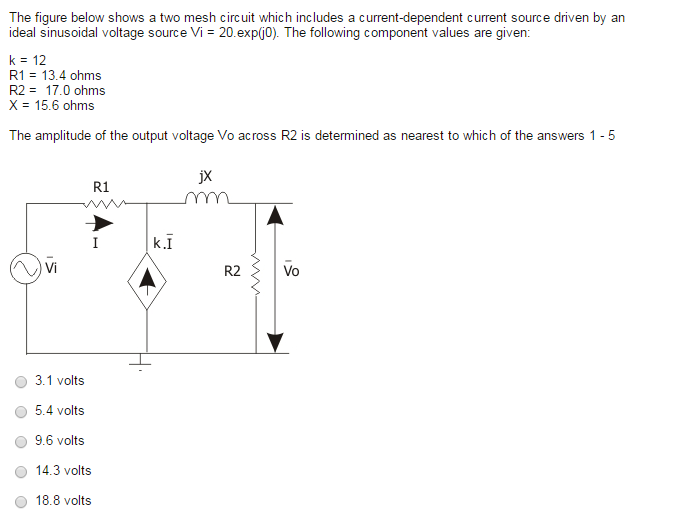 The figure below shows a two mesh circuit which includes a current-dependent current source driven by an ideal sinusoidal voltage source Vi = 20.exp(j0). The following component values are given:

k = 12
R1 = 13.4 ohms
R2 = 17.0 ohms
X = 15.6 ohms

The amplitude of the output voltage Vo across R2 is determined as nearest to which of the answers 1 - 5

R1

jX

I

$k.\bar{I}$

$\bar{V}i$

R2

$\bar{V}o$

3.1 volts

5.4 volts

9.6 volts

14.3 volts

18.8 volts